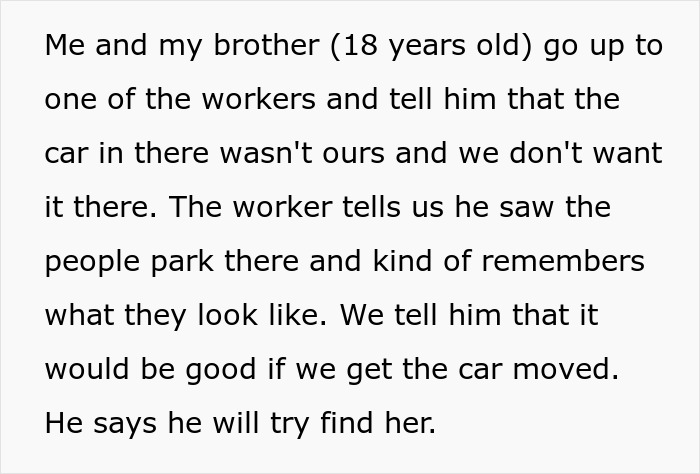 Me and my brother (18 years old) go up to one of the workers and tell him that the car in there wasn't ours and we don't want it there. The worker tells us he saw the people park there and kind of remembers what they look like. We tell him that it would be good if we get the car moved. He says he will try find her.